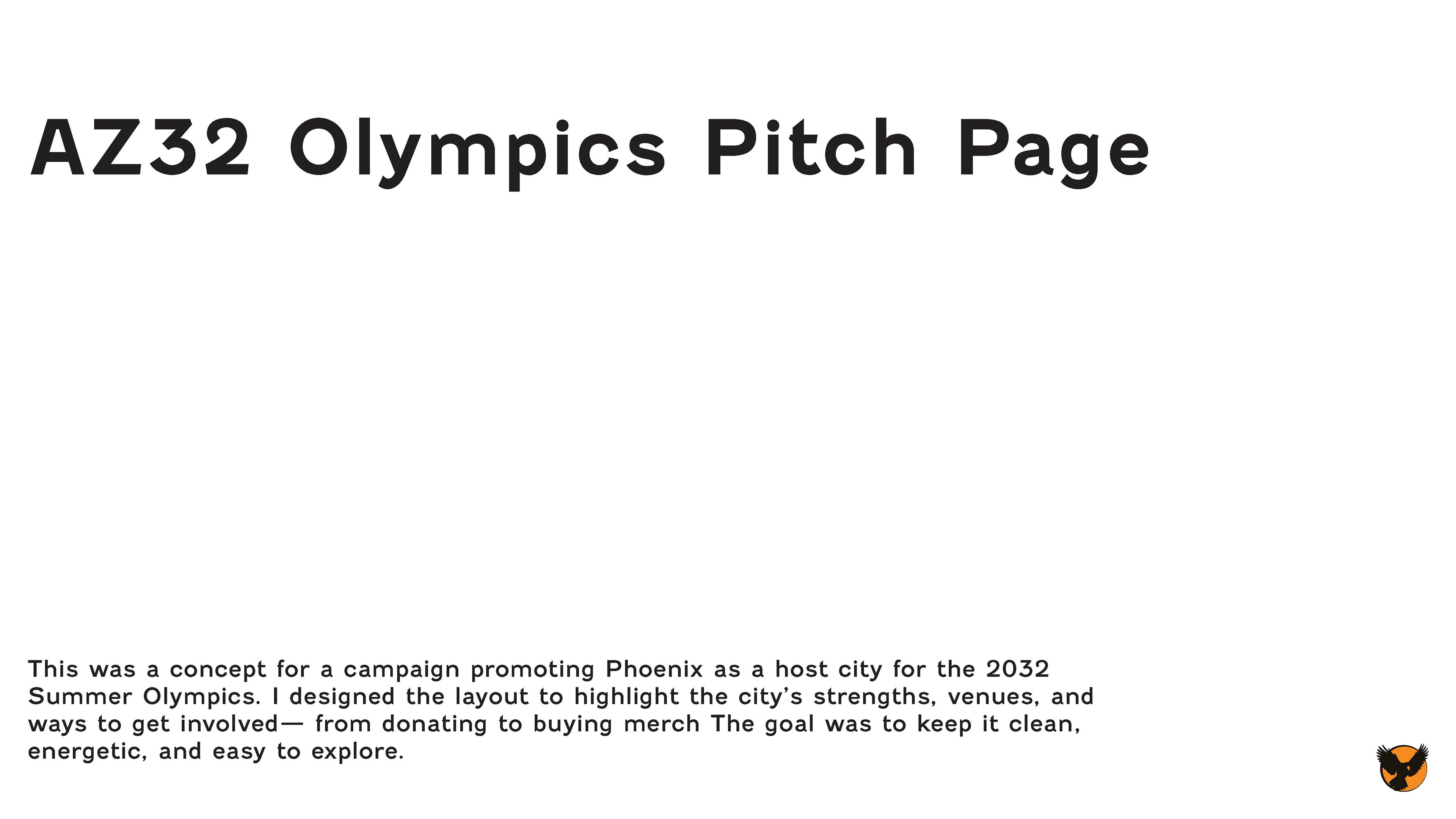 AZ32 Olympics Pitch Page

This was a concept for a campaign promoting Phoenix as a host city for the 2032 Summer Olympics. I designed the layout to highlight the city's strengths, venues, and ways to get involved— from donating to buying merch The goal was to keep it clean, energetic, and easy to explore.